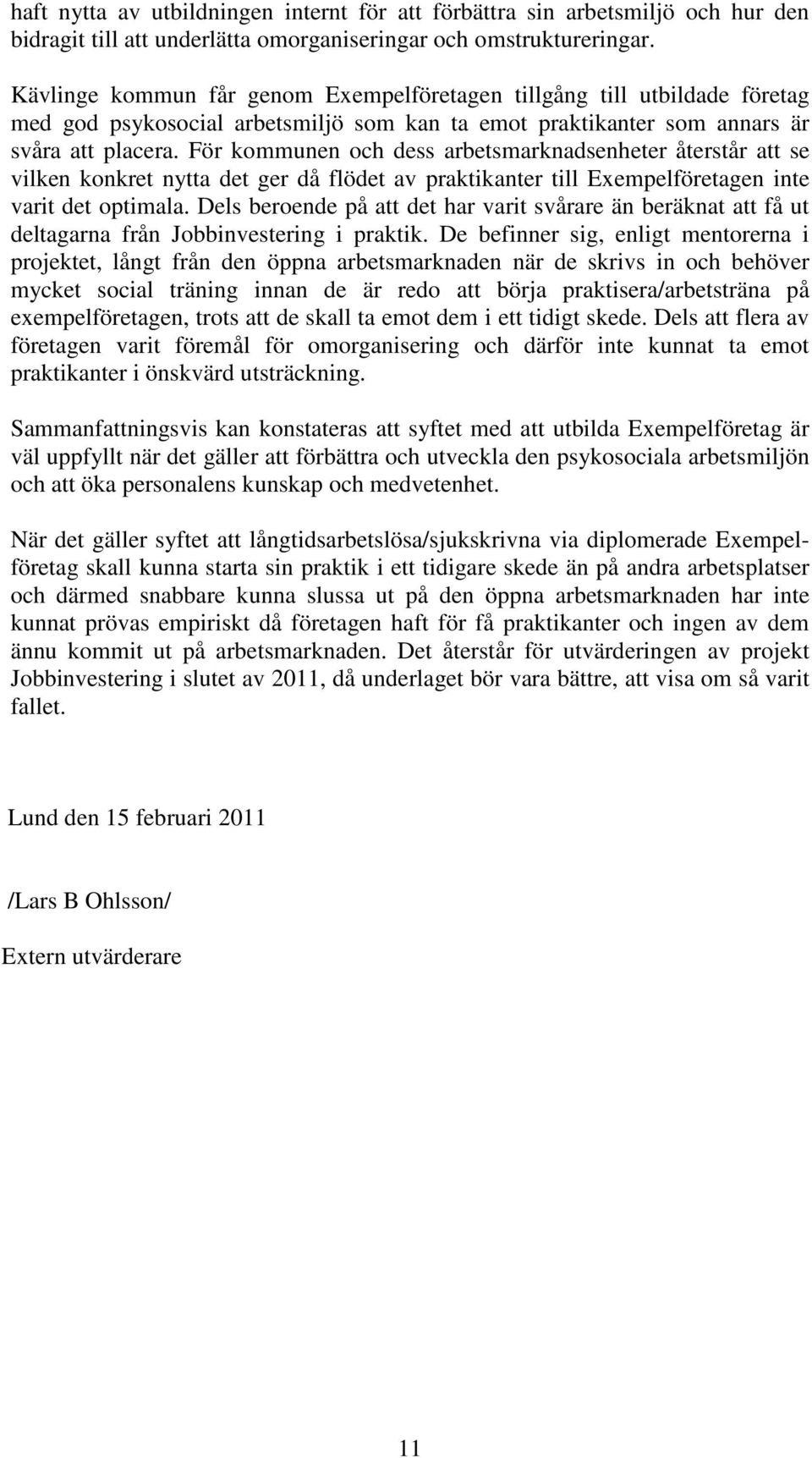 haft nytta av utbildningen internt för att förbättra sin arbetsmiljö och hur den bidragit till att underlätta omorganiseringar och omstruktureringar.

Kävlinge kommun får genom Exempelföretagen tillgång till utbildade företag med god psykosocial arbetsmiljö som kan ta emot praktikanter som annars är svåra att placera. För kommunen och dess arbetsmarknadsenheter återstår att se vilken konkret nytta det ger då flödet av praktikanter till Exempelföretagen inte varit det optimala. Dels beroende på att det har varit svårare än beräknat att få ut deltagarna från Jobbinvestering i praktik. De befinner sig, enligt mentorerna i projektet, långt från den öppna arbetsmarknaden när de skrivs in och behöver mycket social träning innan de är redo att börja praktisera/arbetsträna på exempelföretagen, trots att de skall ta emot dem i ett tidigt skede. Dels att flera av företagen varit föremål för omorganisering och därför inte kunnat ta emot praktikanter i önskvärd utsträckning.

Sammanfattningsvis kan konstateras att syftet med att utbilda Exempelföretag är väl uppfyllt när det gäller att förbättra och utveckla den psykosociala arbetsmiljön och att öka personalens kunskap och medvetenhet.

När det gäller syftet att långtidsarbetslösa/sjukskrivna via diplomerade Exempelföretag skall kunna starta sin praktik i ett tidigare skede än på andra arbetsplatser och därmed snabbare kunna slussa ut på den öppna arbetsmarknaden har inte kunnat prövas empiriskt då företagen haft för få praktikanter och ingen av dem ännu kommit ut på arbetsmarknaden. Det återstår för utvärderingen av projekt Jobbinvestering i slutet av 2011, då underlaget bör vara bättre, att visa om så varit fallet.

Lund den 15 februari 2011

/Lars B Ohlsson/

Extern utvärderare

11